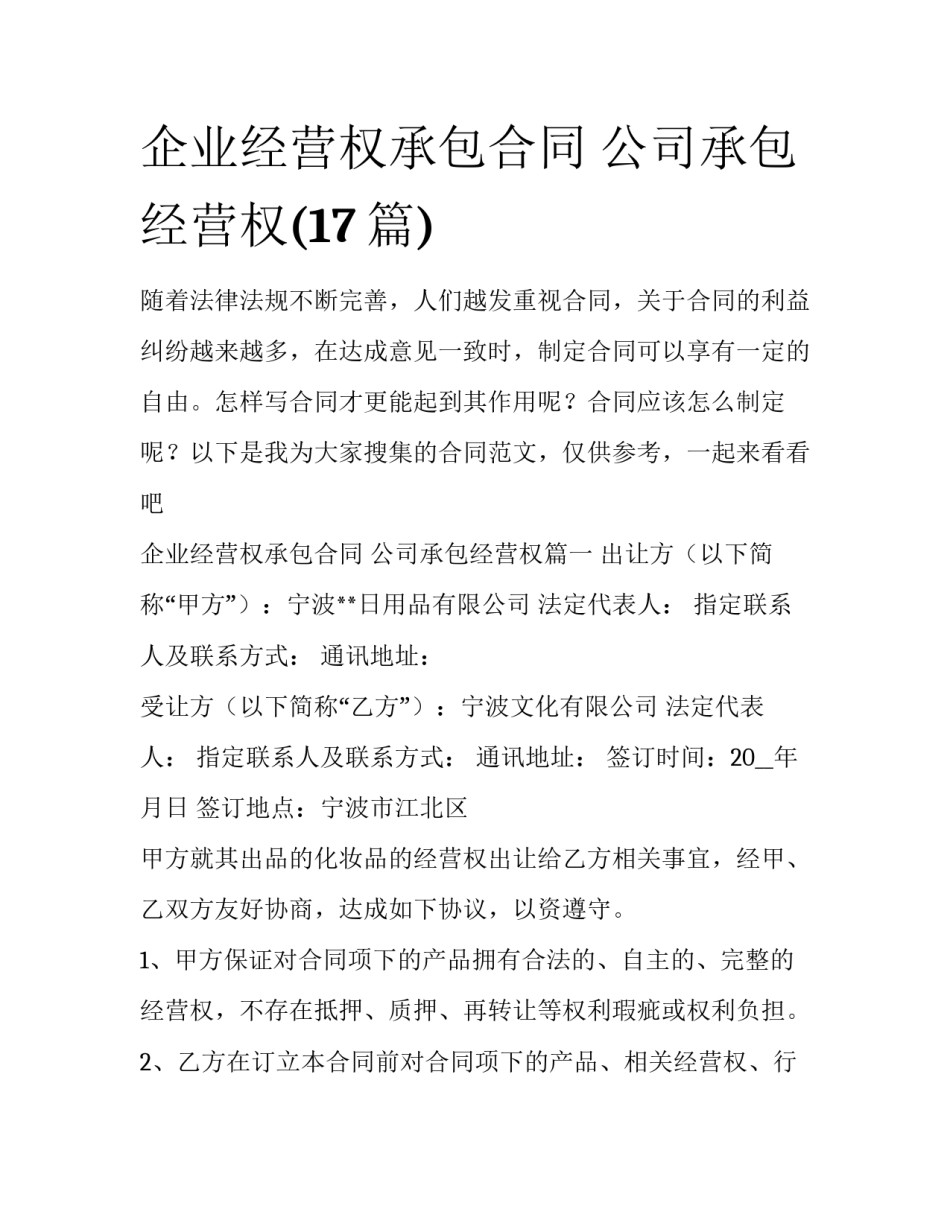 企业经营权承包合同 公司承包经营权(17 篇)

随着法律法规不断完善，人们越发重视合同，关于合同的利益纠纷越来越多，在达成意见一致时，制定合同可以享有一定的自由。怎样写合同才更能起到其作用呢？合同应该怎么制定呢？以下是我为大家搜集的合同范文，仅供参考，一起来看看吧

企业经营权承包合同 公司承包经营权篇一 出让方（以下简称“甲方”）：宁波**日用品有限公司 法定代表人： 指定联系人及联系方式： 通讯地址：

受让方（以下简称“乙方”）：宁波文化有限公司 法定代表人： 指定联系人及联系方式： 通讯地址： 签订时间：20_年月日 签订地点：宁波市江北区

甲方就其出品的化妆品的经营权出让给乙方相关事宜，经甲、乙双方友好协商，达成如下协议，以资遵守。

1、甲方保证对合同项下的产品拥有合法的、自主的、完整的经营权，不存在抵押、质押、再转让等权利瑕疵或权利负担。

2、乙方在订立本合同前对合同项下的产品、相关经营权、行